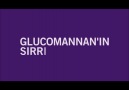 GLUCOMANNAN'IN SIRRI